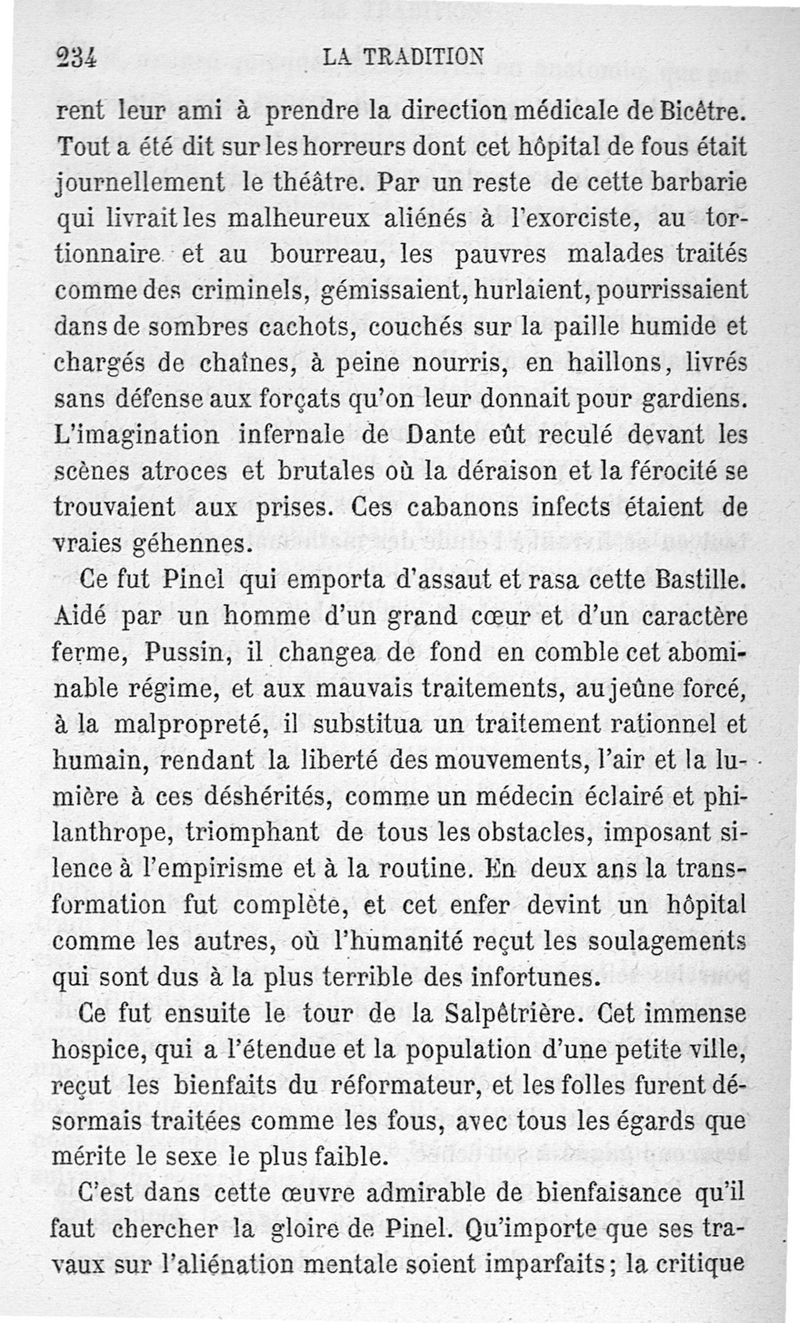 234 LA TRADITION

rent leur ami à prendre la direction médicale de Bicêtre. Tout a été dit sur les horreurs dont cet hôpital de fous était journellement le théâtre. Par un reste de cette barbarie qui livrait les malheureux aliénés à l'exorciste, au tortionnaire et au bourreau, les pauvres malades traités comme des criminels, gémissaient, hurlaient, pourrissaient dans de sombres cachots, couchés sur la paille humide et chargés de chaînes, à peine nourris, en haillons, livrés sans défense aux forçats qu'on leur donnait pour gardiens. L'imagination infernale de Dante eût reculé devant les scènes atroces et brutales où la déraison et la férocité se trouvaient aux prises. Ces cabanons infects étaient de vraies géhennes.

Ce fut Pinel qui emporta d'assaut et rasa cette Bastille. Aidé par un homme d'un grand cœur et d'un caractère ferme, Pussin, il changea de fond en comble cet abominable régime, et aux mauvais traitements, au jeûne forcé, à la malpropreté, il substitua un traitement rationnel et humain, rendant la liberté des mouvements, l'air et la lumière à ces déshérités, comme un médecin éclairé et philanthrope, triomphant de tous les obstacles, imposant silence à l'empirisme et à la routine. En deux ans la transformation fut complète, et cet enfer devint un hôpital comme les autres, où l'humanité reçut les soulagements qui sont dus à la plus terrible des infortunes.

Ce fut ensuite le tour de la Salpêtrière. Cet immense hospice, qui a l'étendue et la population d'une petite ville, reçut les bienfaits du réformateur, et les folles furent désormais traitées comme les fous, avec tous les égards que mérite le sexe le plus faible.

C'est dans cette œuvre admirable de bienfaisance qu'il faut chercher la gloire de Pinel. Qu'importe que ses travaux sur l'aliénation mentale soient imparfaits; la critique